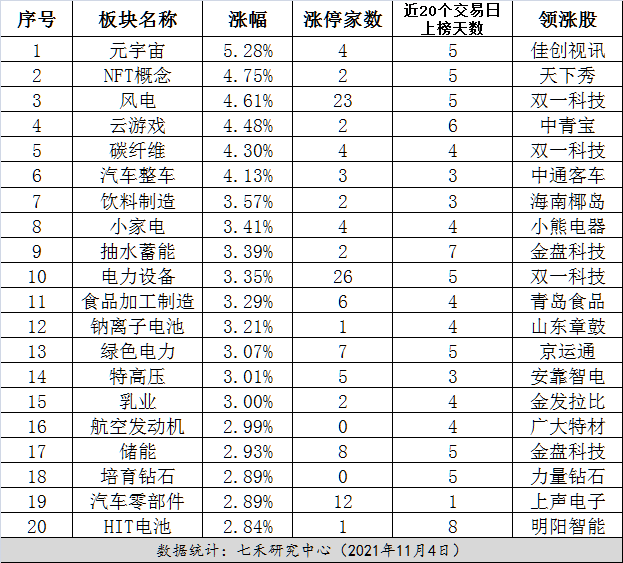 | 序号 | 板块名称 | 涨幅 | 涨停家数 | 近20个交易日上榜天数 | 领涨股 |
|---|---|---|---|---|---|
| 1 | 元宇宙 | 5.28% | 4 | 5 | 佳创视讯 |
| 2 | NFT概念 | 4.75% | 2 | 5 | 天下秀 |
| 3 | 风电 | 4.61% | 23 | 5 | 双一科技 |
| 4 | 云游戏 | 4.48% | 2 | 6 | 中青宝 |
| 5 | 碳纤维 | 4.30% | 4 | 4 | 双一科技 |
| 6 | 汽车整车 | 4.13% | 3 | 3 | 中通客车 |
| 7 | 饮料制造 | 3.57% | 2 | 3 | 海南椰岛 |
| 8 | 小家电 | 3.41% | 4 | 4 | 小熊电器 |
| 9 | 抽水蓄能 | 3.39% | 2 | 7 | 金盘科技 |
| 10 | 电力设备 | 3.35% | 26 | 5 | 双一科技 |
| 11 | 食品加工制造 | 3.29% | 6 | 4 | 青岛食品 |
| 12 | 钠离子电池 | 3.21% | 1 | 4 | 山东章鼓 |
| 13 | 绿色电力 | 3.07% | 7 | 5 | 京运通 |
| 14 | 特高压 | 3.01% | 5 | 3 | 安靠智电 |
| 15 | 乳业 | 3.00% | 2 | 4 | 金发拉比 |
| 16 | 航空发动机 | 2.99% | 0 | 4 | 广大特材 |
| 17 | 储能 | 2.93% | 8 | 5 | 金盘科技 |
| 18 | 培育钻石 | 2.89% | 0 | 5 | 力量钻石 |
| 19 | 汽车零部件 | 2.89% | 12 | 1 | 上声电子 |
| 20 | HIT电池 | 2.84% | 1 | 8 | 明阳智能 |

数据统计：七禾研究中心（2021年11月4日）